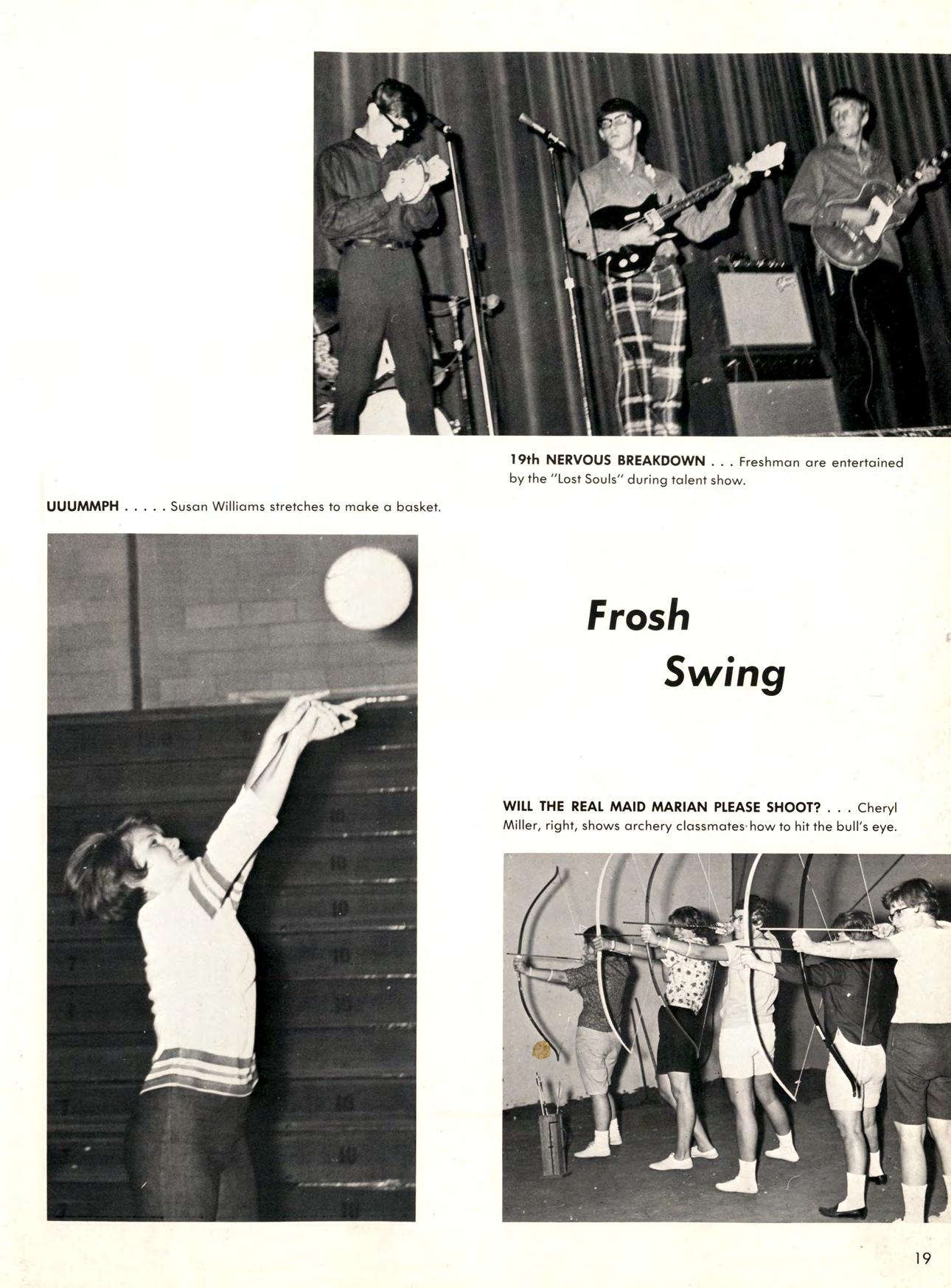 19th NERVOUS BREAKDOWN . . . Freshman are entertained by the "Lost Souls" during talent show.

UUUMMPH . . . . . Susan Williams stretches to make a basket.

Frosh
Swing

WILL THE REAL MAID MARIAN PLEASE SHOOT? . . . Cheryl Miller, right, shows archery classmates how to hit the bull's eye.

19